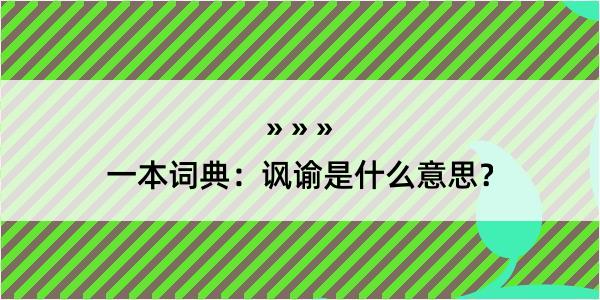 » » »
一本词典：讽谕是什么意思？